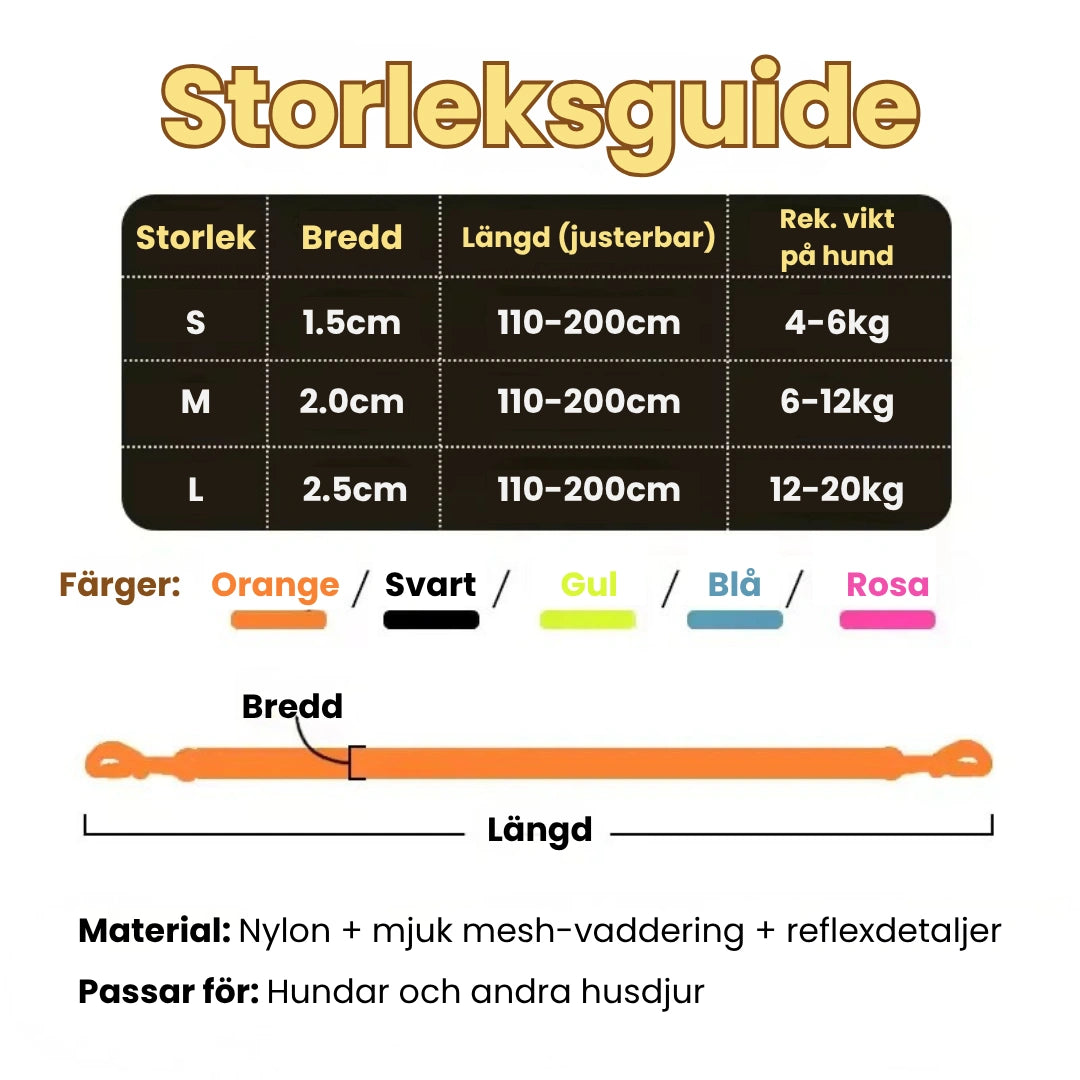 Storleksguide

| Storlek | Bredd | Längd (justerbar) | Rek. vikt på hund |
|---|---|---|---|
| S | 1.5cm | 110-200cm | 4-6kg |
| M | 2.0cm | 110-200cm | 6-12kg |
| L | 2.5cm | 110-200cm | 12-20kg |

Färger: Orange / Svart / Gul / Blå / Rosa

Bredd

Längd

Material: Nylon + mjuk mesh-vaddering + reflexdetaljer

Passar för: Hundar och andra husdjur